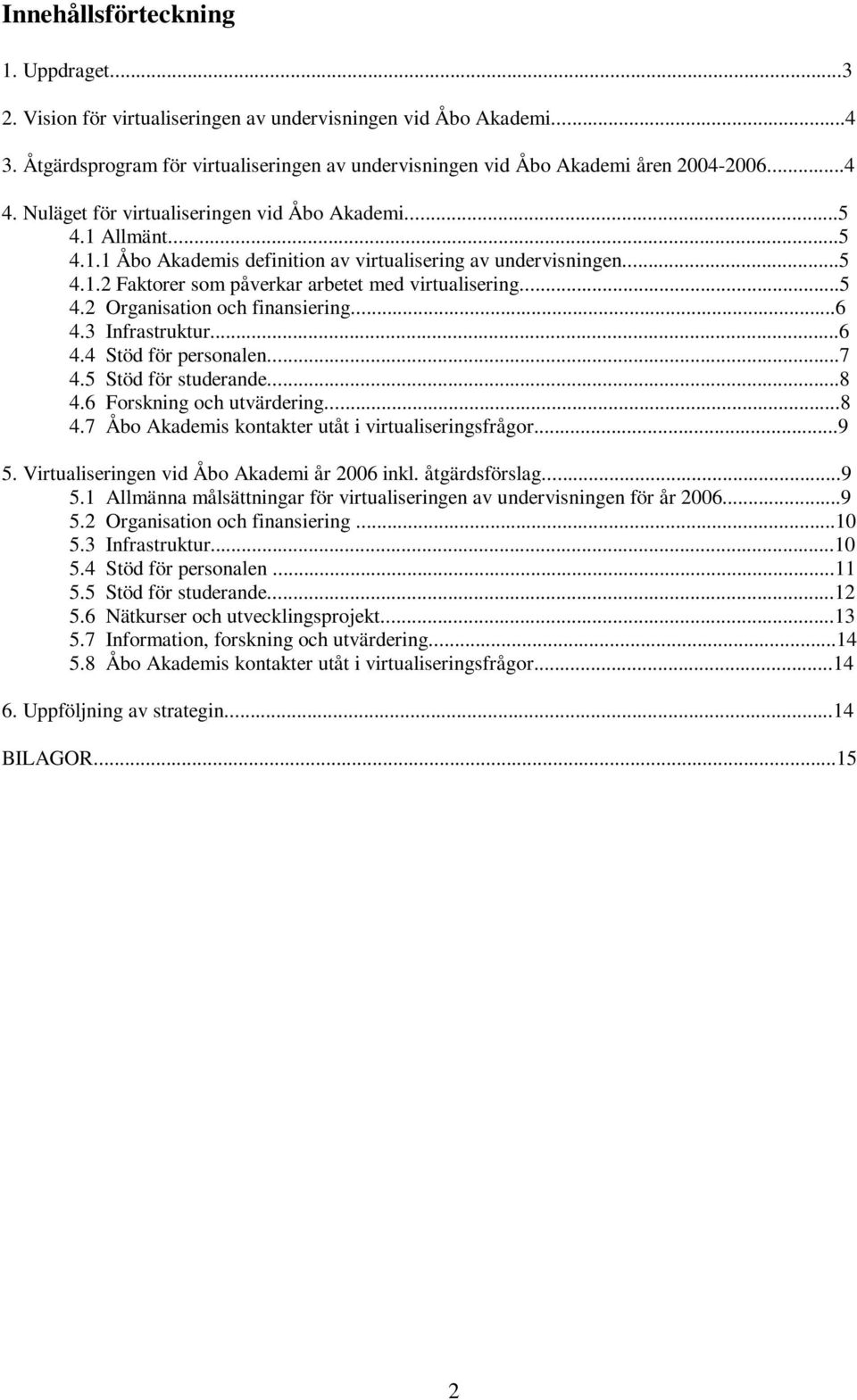 Innehållsförteckning

1. Uppdraget...3
2. Vision för virtualiseringen av undervisningen vid Åbo Akademi...4
3. Åtgärdsprogram för virtualiseringen av undervisningen vid Åbo Akademi åren 2004-2006...4
4. Nuläget för virtualiseringen vid Åbo Akademi...5
4.1 Allmänt...5
4.1.1 Åbo Akademis definition av virtualisering av undervisningen...5
4.1.2 Faktorer som påverkar arbetet med virtualisering...5
4.2 Organisation och finansiering...6
4.3 Infrastruktur...6
4.4 Stöd för personalen...7
4.5 Stöd för studerande...8
4.6 Forskning och utvärdering...8
4.7 Åbo Akademis kontakter utåt i virtualiseringsfrågor...9
5. Virtualiseringen vid Åbo Akademi år 2006 inkl. åtgärdsförslag...9
5.1 Allmänna målsättningar för virtualiseringen av undervisningen för år 2006...9
5.2 Organisation och finansiering ...10
5.3 Infrastruktur...10
5.4 Stöd för personalen ...11
5.5 Stöd för studerande...12
5.6 Nätkurser och utvecklingsprojekt...13
5.7 Information, forskning och utvärdering...14
5.8 Åbo Akademis kontakter utåt i virtualiseringsfrågor...14
6. Uppföljning av strategin...14
BILAGOR...15

2